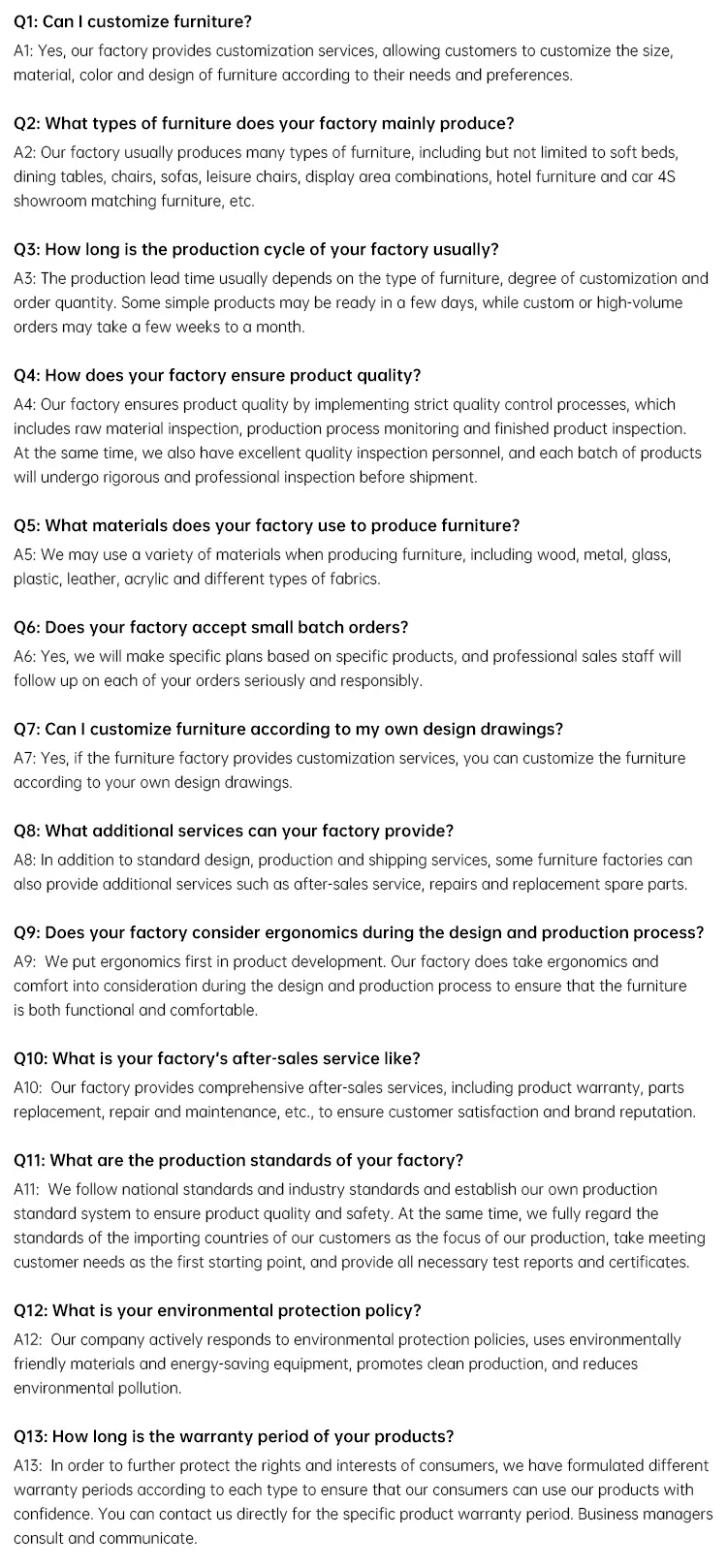 Q1: Can I customize furniture?
A1: Yes, our factory provides customization services, allowing customers to customize the size, material, color and design of furniture according to their needs and preferences.

Q2: What types of furniture does your factory mainly produce?
A2: Our factory usually produces many types of furniture, including but not limited to soft beds, dining tables, chairs, sofas, leisure chairs, display area combinations, hotel furniture and car 4S showroom matching furniture, etc.

Q3: How long is the production cycle of your factory usually?
A3: The production lead time usually depends on the type of furniture, degree of customization and order quantity. Some simple products may be ready in a few days, while custom or high-volume orders may take a few weeks to a month.

Q4: How does your factory ensure product quality?
A4: Our factory ensures product quality by implementing strict quality control processes, which includes raw material inspection, production process monitoring and finished product inspection. At the same time, we also have excellent quality inspection personnel, and each batch of products will undergo rigorous and professional inspection before shipment.

Q5: What materials does your factory use to produce furniture?
A5: We may use a variety of materials when producing furniture, including wood, metal, glass, plastic, leather, acrylic and different types of fabrics.

Q6: Does your factory accept small batch orders?
A6: Yes, we will make specific plans based on specific products, and professional sales staff will follow up on each of your orders seriously and responsibly.

Q7: Can I customize furniture according to my own design drawings?
A7: Yes, if the furniture factory provides customization services, you can customize the furniture according to your own design drawings.

Q8: What additional services can your factory provide?
A8: In addition to standard design, production and shipping services, some furniture factories can also provide additional services such as after-sales service, repairs and replacement spare parts.

Q9: Does your factory consider ergonomics during the design and production process?
A9: We put ergonomics first in product development. Our factory does take ergonomics and comfort into consideration during the design and production process to ensure that the furniture is both functional and comfortable.

Q10: What is your factory's after-sales service like?
A10: Our factory provides comprehensive after-sales services, including product warranty, parts replacement, repair and maintenance, etc., to ensure customer satisfaction and brand reputation.

Q11: What are the production standards of your factory?
A11: We follow national standards and industry standards and establish our own production standard system to ensure product quality and safety. At the same time, we fully regard the standards of the importing countries of our customers as the focus of our production, take meeting customer needs as the first starting point, and provide all necessary test reports and certificates.

Q12: What is your environmental protection policy?
A12: Our company actively responds to environmental protection policies, uses environmentally friendly materials and energy-saving equipment, promotes clean production, and reduces environmental pollution.

Q13: How long is the warranty period of your products?
A13: In order to further protect the rights and interests of consumers, we have formulated different warranty periods according to each type to ensure that our consumers can use our products with confidence. You can contact us directly for the specific product warranty period. Business managers consult and communicate.